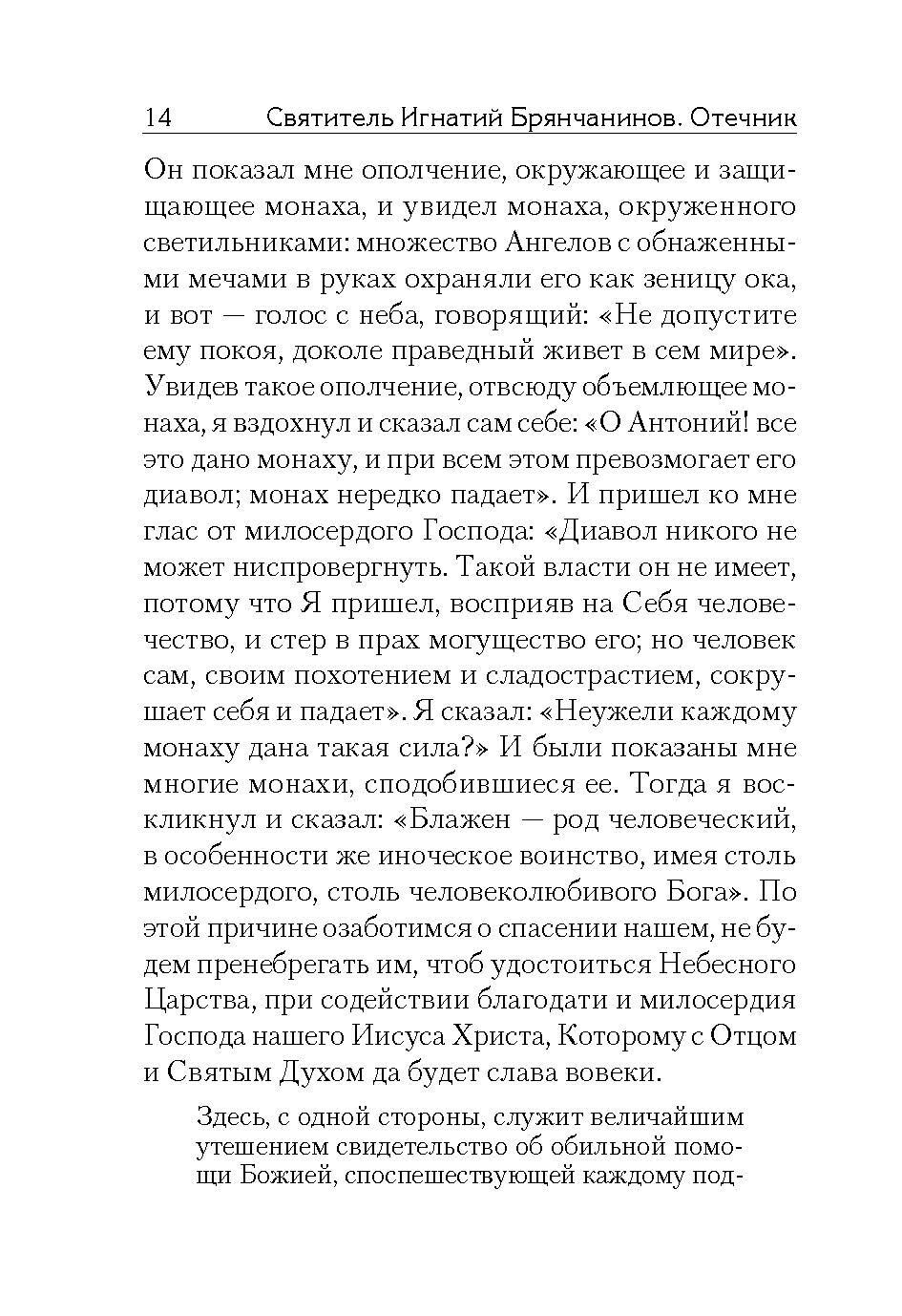 14 Святитель Игнатий Брянчанинов. Отечник

Он показал мне ополчение, окружающее и защищающее монаха, и увидел монаха, окруженного светильниками: множество Ангелов с обнаженными мечами в руках охраняли его как зеницу ока, и вот — голос с неба, говорящий: «Не допустите ему покоя, доколе праведный живет в сем мире». Увидев такое ополчение, отвсюду объемлющее монаха, я вздохнул и сказал сам себе: «О Антоний! все это дано монаху, и при всем этом превозмогает его диавол; монах нередко падает». И пришел ко мне глас от милосердого Господа: «Диавол никого не может ниспровергнуть. Такой власти он не имеет, потому что Я пришел, восприяв на Себя человечество, и стер в прах могущество его; но человек сам, своим похотением и сладострастием, сокрушает себя и падает». Я сказал: «Неужели каждому монаху дана такая сила?» И были показаны мне многие монахи, сподобившиеся ее. Тогда я воскликнул и сказал: «Блажен — род человеческий, в особенности же иноческое воинство, имея столь милосердого, столь человеколюбивого Бога». По этой причине озаботимся о спасении нашем, не будем пренебрегать им, чтоб удостоиться Небесного Царства, при содействии благодати и милосердия Господа нашего Иисуса Христа, Которому с Отцом и Святым Духом да будет слава вовеки.

Здесь, с одной стороны, служит величайшим утешением свидетельство об обильной помощи Божией, споспешествующей каждому под-